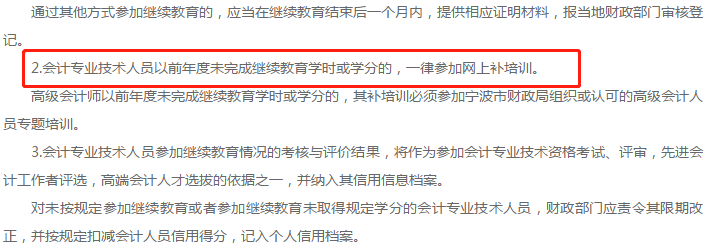 通过其他方式参加继续教育的，应当在继续教育结束后一个月内，提供相应证明材料，报当地财政部门审核登记。

2.会计专业技术人员以前年度未完成继续教育学时或学分的，一律参加网上补培训。

高级会计师以前年度未完成继续教育学时或学分的，其补培训必须参加宁波市财政局组织或认可的高级会计人员专题培训。

3.会计专业技术人员参加继续教育情况的考核与评价结果，将作为参加会计专业技术资格考试、评审，先进会计工作者评选，高端会计人才选拔的依据之一，并纳入其信用信息档案。

对未按规定参加继续教育或者参加继续教育未取得规定学分的会计专业技术人员，财政部门应责令其限期改正，并按规定扣减会计人员信用得分，记入个人信用档案。